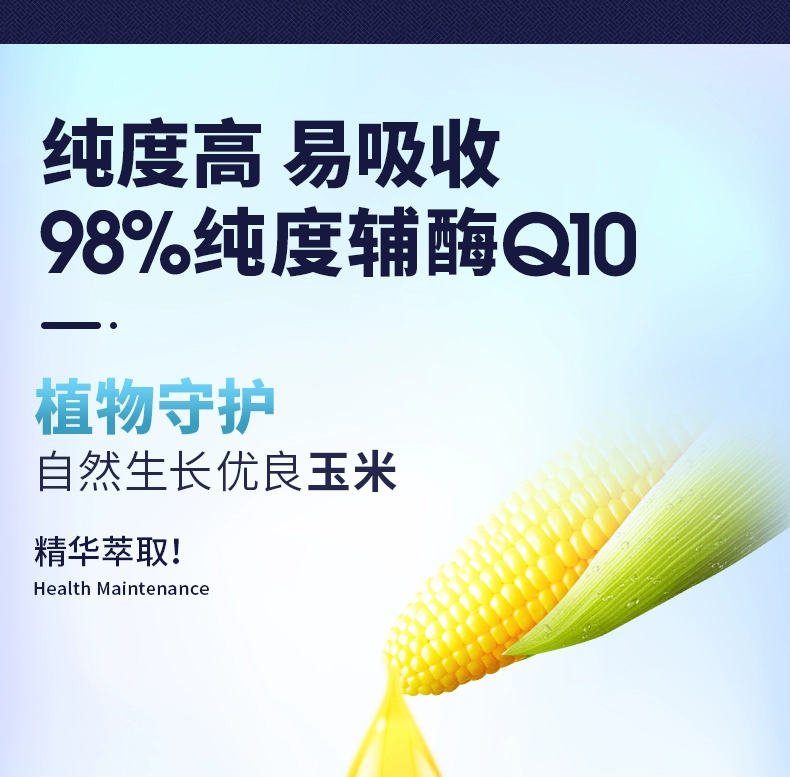 纯度高 易吸收
98%纯度辅酶Q10

植物守护
自然生长优良玉米

精华萃取！
Health Maintenance